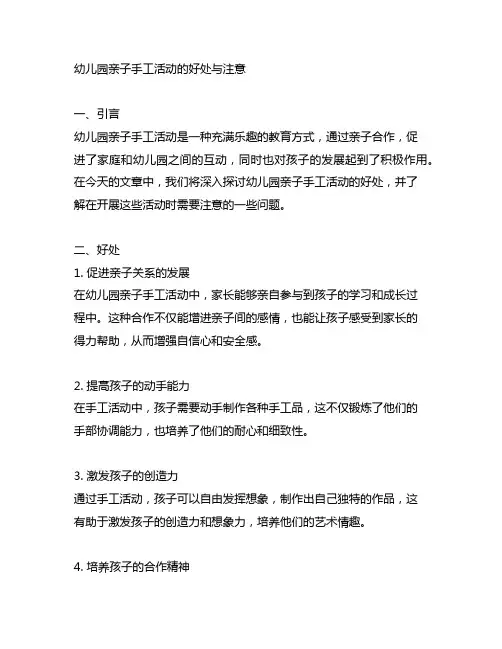 幼儿园亲子手工活动的好处与注意

一、引言
幼儿园亲子手工活动是一种充满乐趣的教育方式，通过亲子合作，促进了家庭和幼儿园之间的互动，同时也对孩子的发展起到了积极作用。在今天的文章中，我们将深入探讨幼儿园亲子手工活动的好处，并了解在开展这些活动时需要注意的一些问题。

二、好处
1. 促进亲子关系的发展
在幼儿园亲子手工活动中，家长能够亲自参与到孩子的学习和成长过程中。这种合作不仅能增进亲子间的感情，也能让孩子感受到家长的得力帮助，从而增强自信心和安全感。

2. 提高孩子的动手能力
在手工活动中，孩子需要动手制作各种手工品，这不仅锻炼了他们的手部协调能力，也培养了他们的耐心和细致性。

3. 激发孩子的创造力
通过手工活动，孩子可以自由发挥想象，制作出自己独特的作品，这有助于激发孩子的创造力和想象力，培养他们的艺术情趣。

4. 培养孩子的合作精神